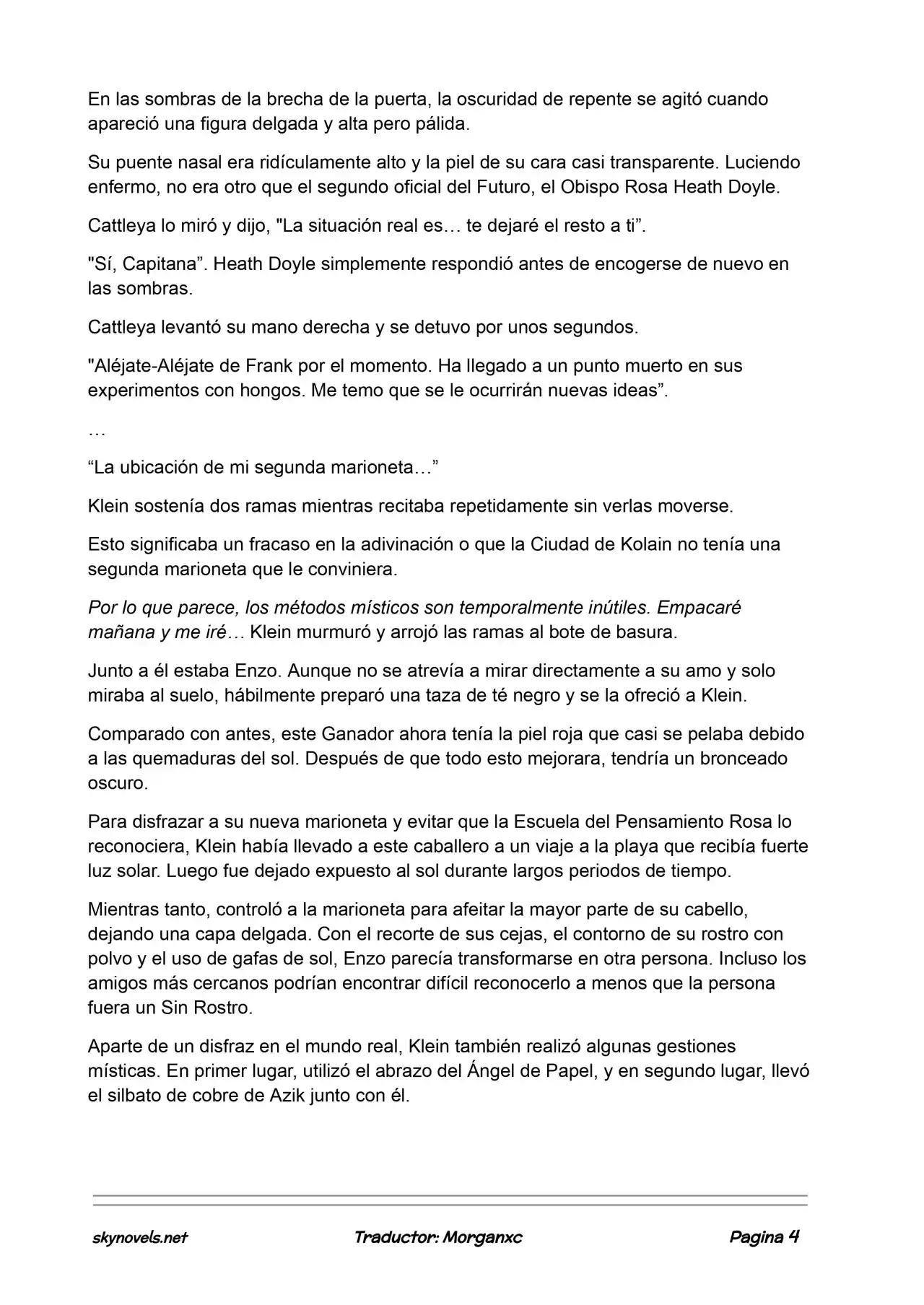 En las sombras de la brecha de la puerta, la oscuridad de repente se agitó cuando apareció una figura delgada y alta pero pálida.

Su puente nasal era ridículamente alto y la piel de su cara casi transparente. Luciendo enfermo, no era otro que el segundo oficial del Futuro, el Obispo Rosa Heath Doyle.

Cattleya lo miró y dijo, "La situación real es… te dejaré el resto a ti”.

"Sí, Capitana”. Heath Doyle simplemente respondió antes de encogerse de nuevo en las sombras.

Cattleya levantó su mano derecha y se detuvo por unos segundos.

"Aléjate-Aléjate de Frank por el momento. Ha llegado a un punto muerto en sus experimentos con hongos. Me temo que se le ocurrirán nuevas ideas”.

…

“La ubicación de mi segunda marioneta…”

Klein sostenía dos ramas mientras recitaba repetidamente sin verlas moverse.

Esto significaba un fracaso en la adivinación o que la Ciudad de Kolain no tenía una segunda marioneta que le conviniera.

Por lo que parece, los métodos místicos son temporalmente inútiles. Empacaré mañana y me iré… Klein murmuró y arrojó las ramas al bote de basura.

Junto a él estaba Enzo. Aunque no se atrevía a mirar directamente a su amo y solo miraba al suelo, hábilmente preparó una taza de té negro y se la ofreció a Klein.

Comparado con antes, este Ganador ahora tenía la piel roja que casi se pelaba debido a las quemaduras del sol. Después de que todo esto mejorara, tendría un bronceado oscuro.

Para disfrazar a su nueva marioneta y evitar que la Escuela del Pensamiento Rosa lo reconociera, Klein había llevado a este caballero a un viaje a la playa que recibía fuerte luz solar. Luego fue dejado expuesto al sol durante largos periodos de tiempo.

Mientras tanto, controló a la marioneta para afeitar la mayor parte de su cabello, dejando una capa delgada. Con el recorte de sus cejas, el contorno de su rostro con polvo y el uso de gafas de sol, Enzo parecía transformarse en otra persona. Incluso los amigos más cercanos podrían encontrar difícil reconocerlo a menos que la persona fuera un Sin Rostro.

Aparte de un disfraz en el mundo real, Klein también realizó algunas gestiones místicas. En primer lugar, utilizó el abrazo del Ángel de Papel, y en segundo lugar, llevó el silbato de cobre de Azik junto con él.

skynovels.net Traductor: Morganxc Pagina 4